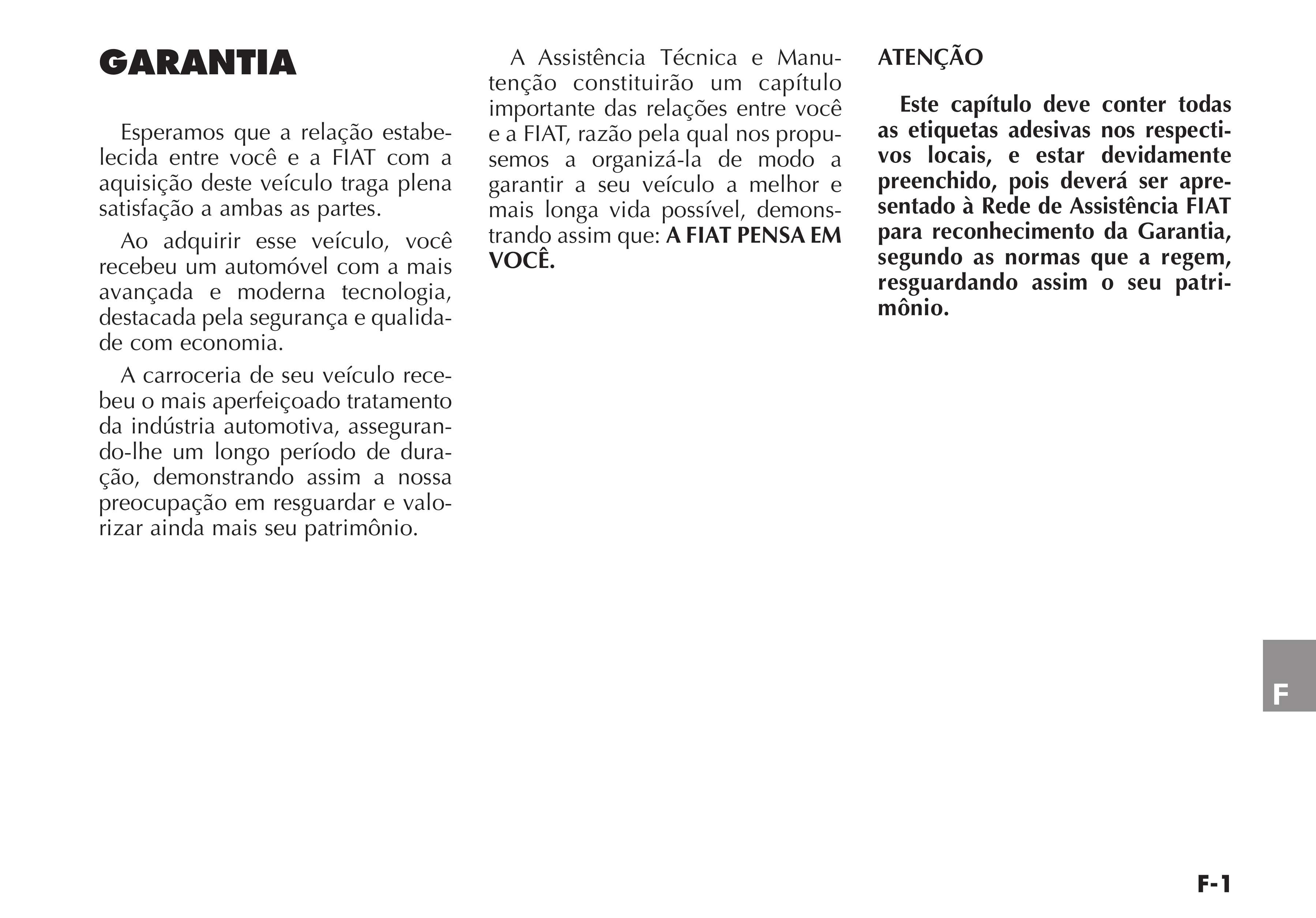 GARANTIA

Esperamos que a relação estabelecida entre você e a FIAT com a aquisição deste veículo traga plena satisfação a ambas as partes.

Ao adquirir esse veículo, você recebeu um automóvel com a mais avançada e moderna tecnologia, destacada pela segurança e qualidade com economia.

A carroceria de seu veículo recebeu o mais aperfeiçoado tratamento da indústria automotiva, assegurando-lhe um longo período de duração, demonstrando assim a nossa preocupação em resguardar e valorizar ainda mais seu patrimônio.

A Assistência Técnica e Manutenção constituirão um capítulo importante das relações entre você e a FIAT, razão pela qual nos propusemos a organizá-la de modo a garantir a seu veículo a melhor e mais longa vida possível, demonstrando assim que: A FIAT PENSA EM VOCÊ.

ATENÇÃO

Este capítulo deve conter todas as etiquetas adesivas nos respectivos locais, e estar devidamente preenchido, pois deverá ser apresentado à Rede de Assistência FIAT para reconhecimento da Garantia, segundo as normas que a regem, resguardando assim o seu patrimônio.

F

F-1